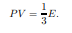 $PV = \frac{1}{3}E.$